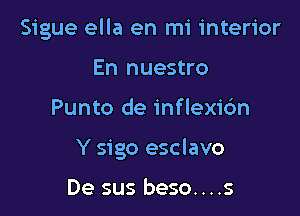 Sigue ella en mi interior

En nuestro

Punto de inflexión

Y sigo esclavo

De sus beso....s